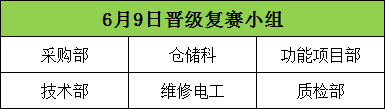 | 6月9日晋级复赛小组 | | |
|---|---|---|
| 采购部 | 仓储科 | 功能项目部 |
| 技术部 | 维修电工 | 质检部 |